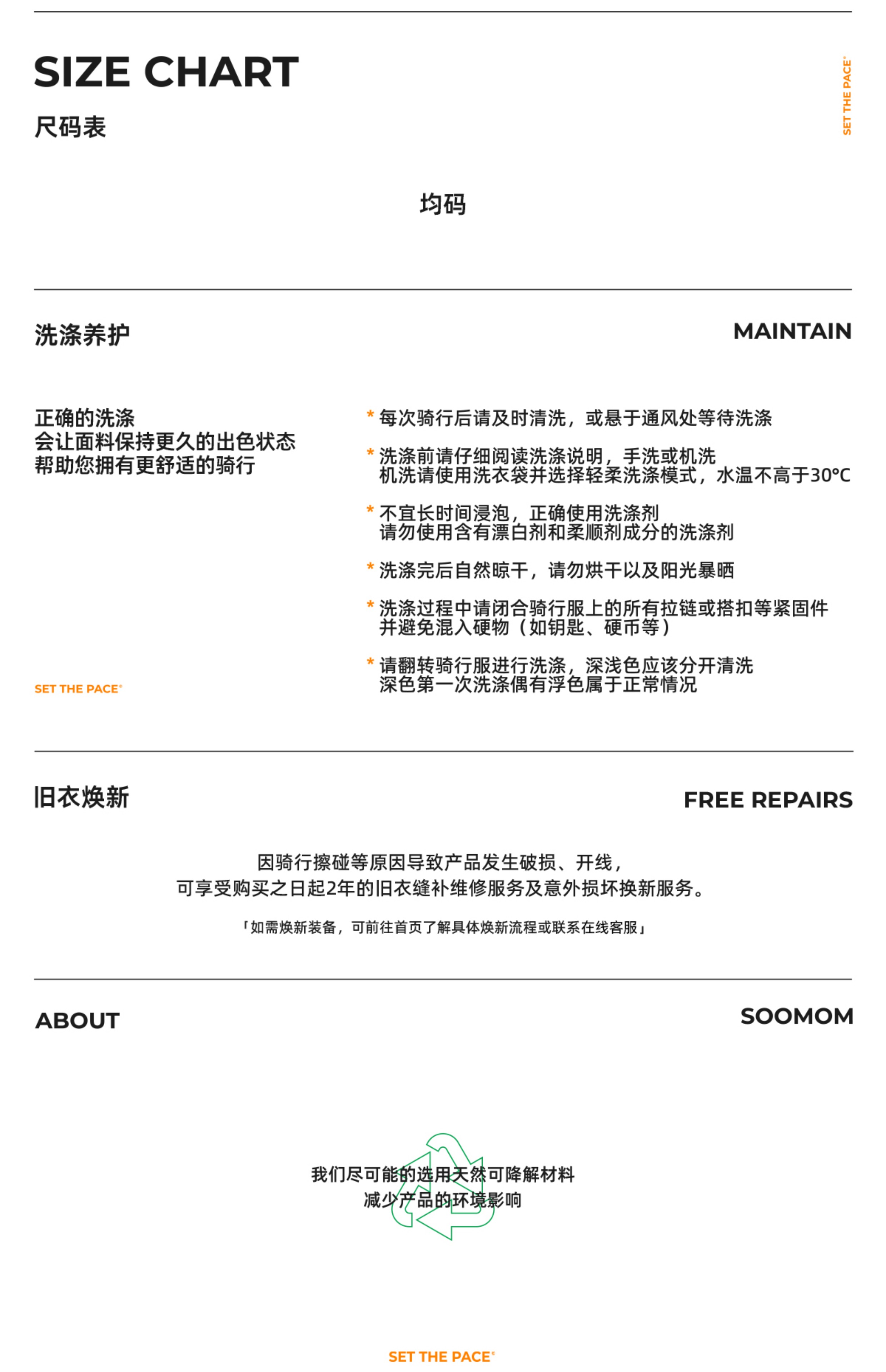 SIZE CHART
尺码表

SET THE PACE®

均码

洗涤养护

MAINTAIN

正确的洗涤
会让面料保持更久的出色状态
帮助您拥有更舒适的骑行

SET THE PACE®

* 每次骑行后请及时清洗，或悬于通风处等待洗涤

* 洗涤前请仔细阅读洗涤说明，手洗或机洗
机洗请使用洗衣袋并选择轻柔洗涤模式，水温不高于30°C

* 不宜长时间浸泡，正确使用洗涤剂
请勿使用含有漂白剂和柔顺剂成分的洗涤剂

* 洗涤完后自然晾干，请勿烘干以及阳光暴晒

* 洗涤过程中请闭合骑行服上的所有拉链或搭扣等紧固件
并避免混入硬物（如钥匙、硬币等）

* 请翻转骑行服进行洗涤，深浅色应该分开清洗
深色第一次洗涤偶有浮色属于正常情况

旧衣焕新

FREE REPAIRS

因骑行擦碰等原因导致产品发生破损、开线，
可享受购买之日起2年的旧衣缝补维修服务及意外损坏换新服务。

「如需焕新装备，可前往首页了解具体焕新流程或联系在线客服」

ABOUT

SOOMOM

我们尽可能的选用天然可降解材料
减少产品的环境影响

SET THE PACE®